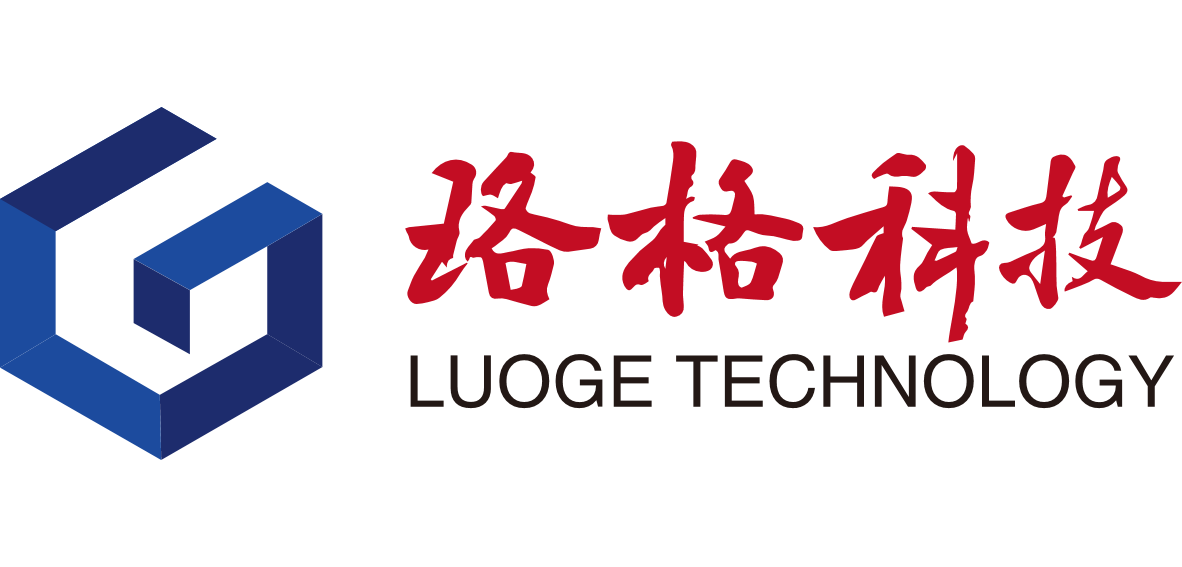 路格科技
LUOGE TECHNOLOGY